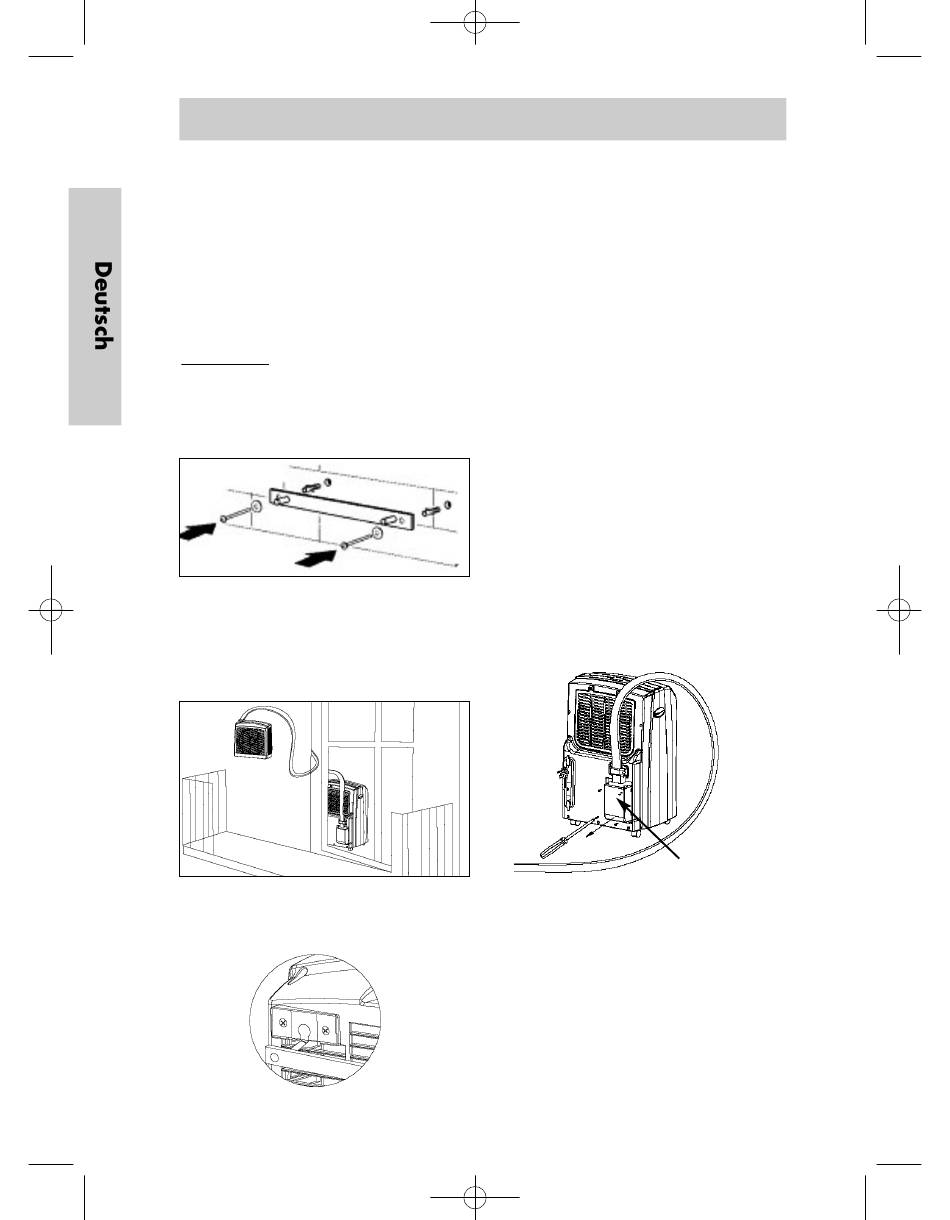 Deutsch